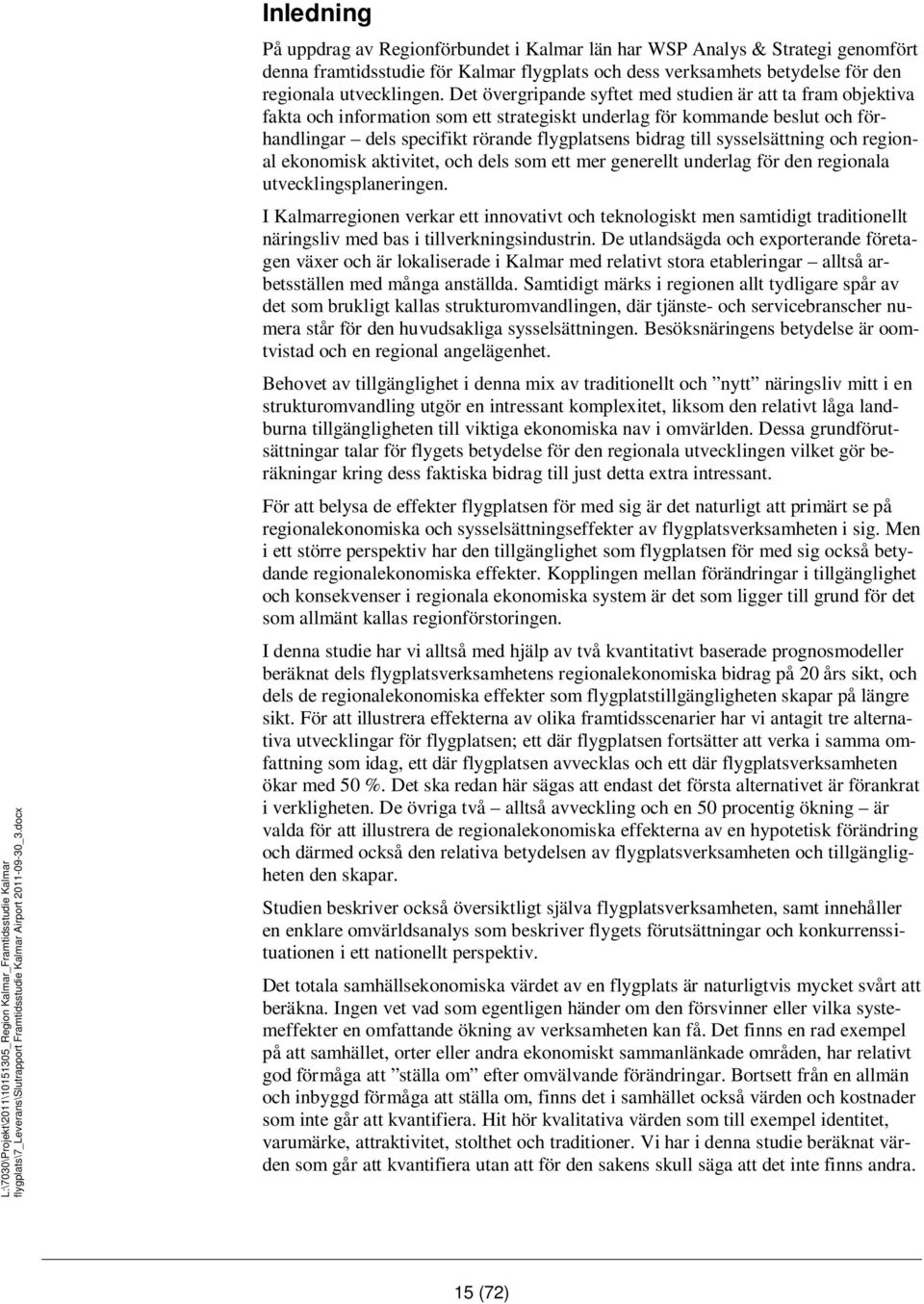 Inledning

På uppdrag av Regionförbundet i Kalmar län har WSP Analys & Strategi genomfört denna framtidsstudie för Kalmar flygplats och dess verksamhets betydelse för den regionala utvecklingen. Det övergripande syftet med studien är att ta fram objektiva fakta och information som ett strategiskt underlag för kommande beslut och förhandlingar – dels specifikt rörande flygplatsens bidrag till sysselsättning och regional ekonomisk aktivitet, och dels som ett mer generellt underlag för den regionala utvecklingsplaneringen.

I Kalmarregionen verkar ett innovativt och teknologiskt men samtidigt traditionellt näringsliv med bas i tillverkningsindustrin. De utlandsägda och exporterande företagen växer och är lokaliserade i Kalmar med relativt stora etableringar – alltså arbetsställen med många anställda. Samtidigt märks i regionen allt tydligare spår av det som brukligt kallas strukturomvandlingen, där tjänste- och servicebranscher numera står för den huvudsakliga sysselsättningen. Besöksnäringens betydelse är oomtvistad och en regional angelägenhet.

Behovet av tillgänglighet i denna mix av traditionellt och ”nytt” näringsliv mitt i en strukturomvandling utgör en intressant komplexitet, liksom den relativt låga landburna tillgängligheten till viktiga ekonomiska nav i omvärlden. Dessa grundförutsättningar talar för flygets betydelse för den regionala utvecklingen vilket gör beräkningar kring dess faktiska bidrag till just detta extra intressant.

För att belysa de effekter flygplatsen för med sig är det naturligt att primärt se på regionalekonomiska och sysselsättningseffekter av flygplatsverksamheten i sig. Men i ett större perspektiv har den tillgänglighet som flygplatsen för med sig också betydande regionalekonomiska effekter. Kopplingen mellan förändringar i tillgänglighet och konsekvenser i regionala ekonomiska system är det som ligger till grund för det som allmänt kallas regionförstoringen.

I denna studie har vi alltså med hjälp av två kvantitativt baserade prognosmodeller beräknat dels flygplatsverksamhetens regionalekonomiska bidrag på 20 års sikt, och dels de regionalekonomiska effekter som flygplatstillgängligheten skapar på längre sikt. För att illustrera effekterna av olika framtidsscenarier har vi antagit tre alternativa utvecklingar för flygplatsen; ett där flygplatsen fortsätter att verka i samma omfattning som idag, ett där flygplatsen avvecklas och ett där flygplatsverksamheten ökar med 50 %. Det ska redan här sägas att endast det första alternativet är förankrat i verkligheten. De övriga två – alltså avveckling och en 50 procentig ökning – är valda för att illustrera de regionalekonomiska effekterna av en hypotetisk förändring och därmed också den relativa betydelsen av flygplatsverksamheten och tillgängligheten den skapar.

Studien beskriver också översiktligt själva flygplatsverksamheten, samt innehåller en enklare omvärldsanalys som beskriver flygets förutsättningar och konkurrenssituationen i ett nationellt perspektiv.

Det totala samhällsekonomiska värdet av en flygplats är naturligtvis mycket svårt att beräkna. Ingen vet vad som egentligen händer om den försvinner eller vilka systemeffekter en omfattande ökning av verksamheten kan få. Det finns en rad exempel på att samhället, orter eller andra ekonomiskt sammanlänkade områden, har relativt god förmåga att ”ställa om” efter omvälvande förändringar. Bortsett från en allmän och inbyggd förmåga att ställa om, finns det i samhället också värden och kostnader som inte går att kvantifiera. Hit hör kvalitativa värden som till exempel identitet, varumärke, attraktivitet, stolthet och traditioner. Vi har i denna studie beräknat värden som går att kvantifiera utan att för den sakens skull säga att det inte finns andra.

L:\7030\Projekt\2011\10151305_Region Kalmar_Framtidsstudie Kalmar flygplats\7_Leverans\Slutrapport Framtidsstudie Kalmar Airport 2011-09-30_3.docx

15 (72)